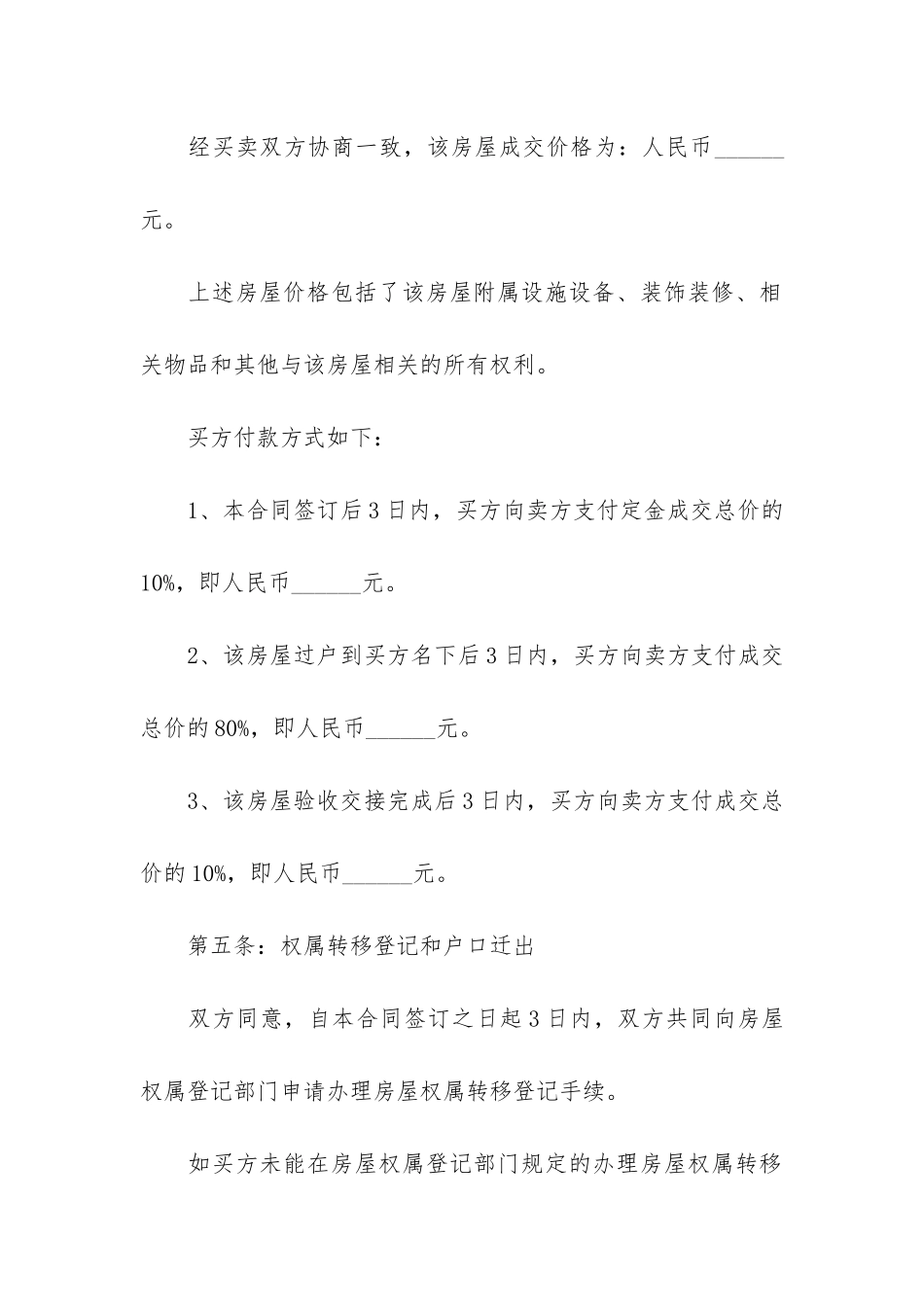 经买卖双方协商一致，该房屋成交价格为：人民币______元。

上述房屋价格包括了该房屋附属设施设备、装饰装修、相关物品和其他与该房屋相关的所有权利。

买方付款方式如下：

1、本合同签订后3日内，买方向卖方支付定金成交总价的10%，即人民币______元。

2、该房屋过户到买方名下后3日内，买方向卖方支付成交总价的80%，即人民币______元。

3、该房屋验收交接完成后3日内，买方向卖方支付成交总价的10%，即人民币______元。

第五条：权属转移登记和户口迁出

双方同意，自本合同签订之日起3日内，双方共同向房屋权属登记部门申请办理房屋权属转移登记手续。

如买方未能在房屋权属登记部门规定的办理房屋权属转移